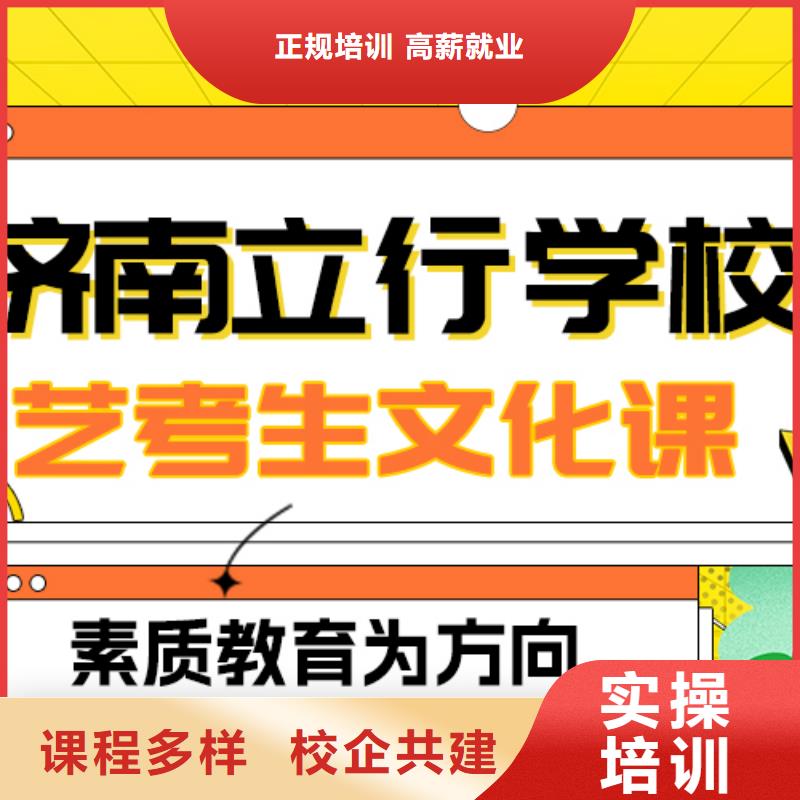 正规培训 高薪就业

济南立行学校

艺考生文化课

素质教育为方向

课程多样 校企共建

实操培训